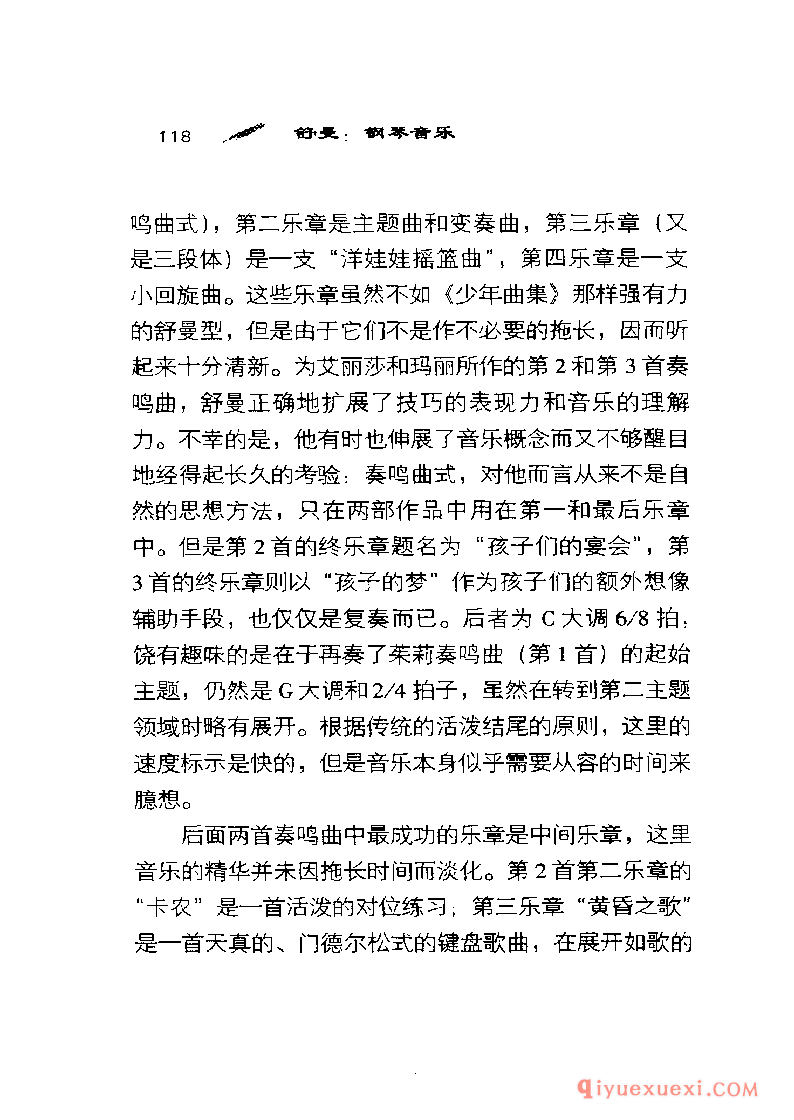 118 舒曼：钢琴音乐

鸣曲式)，第二乐章是主题曲和变奏曲，第三乐章（又是三段体）是一支“洋娃娃摇篮曲”，第四乐章是一支小回旋曲。这些乐章虽然不如《少年曲集》那样强有力的舒曼型，但是由于它们不是作不必要的拖长，因而听起来十分清新。为艾丽莎和玛丽所作的第2和第3首奏鸣曲，舒曼正确地扩展了技巧的表现力和音乐的理解力。不幸的是，他有时也伸展了音乐概念而又不够醒目地经得起长久的考验：奏鸣曲式，对他而言从来不是自然的思想方法，只在两部作品中用在第一和最后乐章中。但是第2首的终乐章题名为“孩子们的宴会”，第3首的终乐章则以“孩子的梦”作为孩子们的额外想像辅助手段，也仅仅是复奏而已。后者为C大调6/8拍；饶有趣味的是在于再奏了茱莉奏鸣曲（第1首）的起始主题，仍然是G大调和2/4拍子，虽然在转到第二主题领域时略有展开。根据传统的活泼结尾的原则，这里的速度标示是快的，但是音乐本身似乎需要从容的时间来臆想。

后面两首奏鸣曲中最成功的乐章是中间乐章，这里音乐的精华并未因拖长时间而淡化。第2首第二乐章的“卡农”是一首活泼的对位练习；第三乐章“黄昏之歌”是一首天真的、门德尔松式的键盘歌曲，在展开如歌的

qiyuexuexi.COM